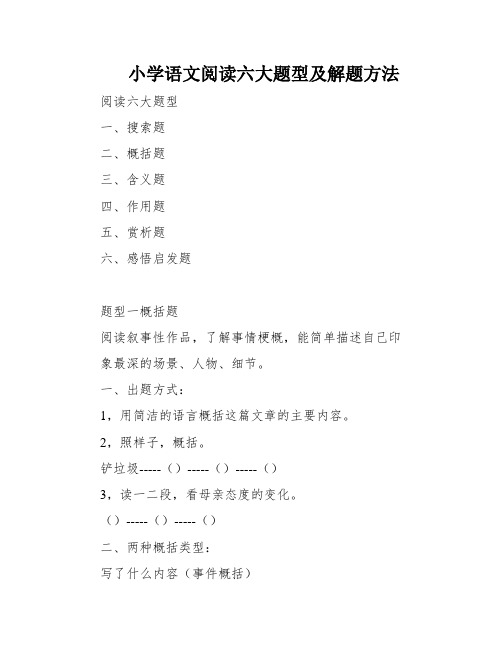 小学语文阅读六大题型及解题方法

阅读六大题型

一、搜索题

二、概括题

三、含义题

四、作用题

五、赏析题

六、感悟启发题

题型一概括题

阅读叙事性作品，了解事情梗概，能简单描述自己印象最深的场景、人物、细节。

一、出题方式：

1，用简洁的语言概括这篇文章的主要内容。

2，照样子，概括。

铲垃圾-----（）-----（）-----（）

3，读一二段，看母亲态度的变化。

（）-----（）-----（）

二、两种概括类型：

写了什么内容（事件概括）